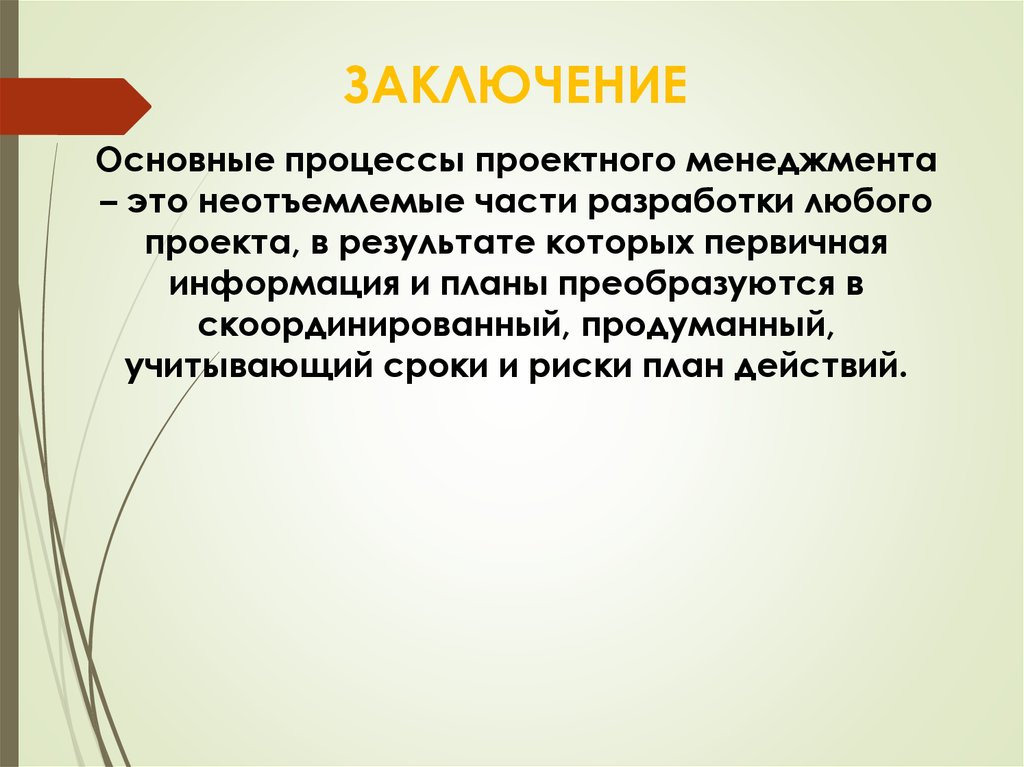 ЗАКЛЮЧЕНИЕ

Основные процессы проектного менеджмента – это неотъемлемые части разработки любого проекта, в результате которых первичная информация и планы преобразуются в скоординированный, продуманный, учитывающий сроки и риски план действий.